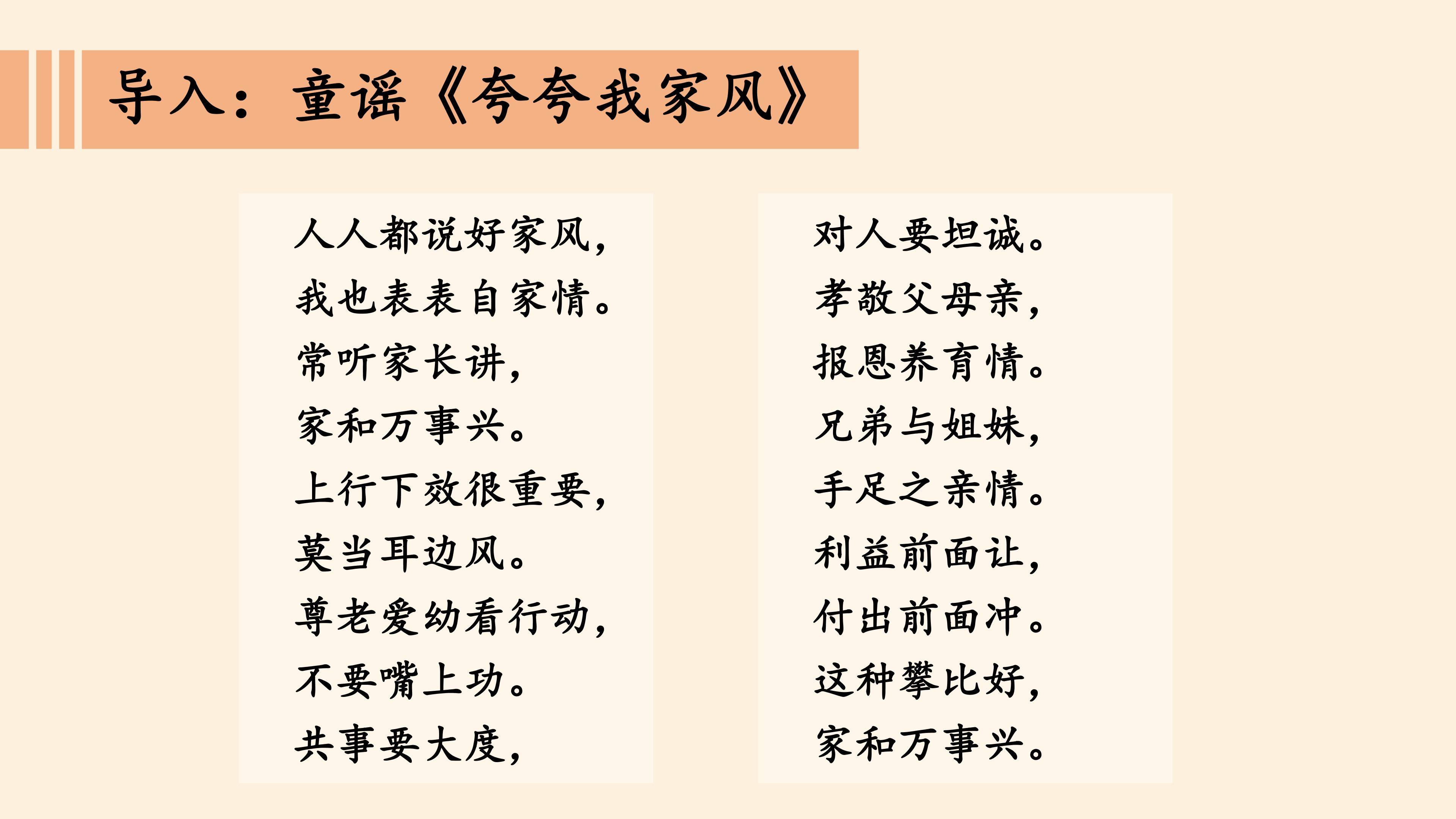 导入：童谣《夸夸我家风》

人人都说好家风，
我也表表自家情。
常听家长讲，
家和万事兴。
上行下效很重要，
莫当耳边风。
尊老爱幼看行动，
不要嘴上功。
共事要大度，

对人要坦诚。
孝敬父母亲，
报恩养育情。
兄弟与姐妹，
手足之亲情。
利益前面让，
付出前面冲。
这种攀比好，
家和万事兴。